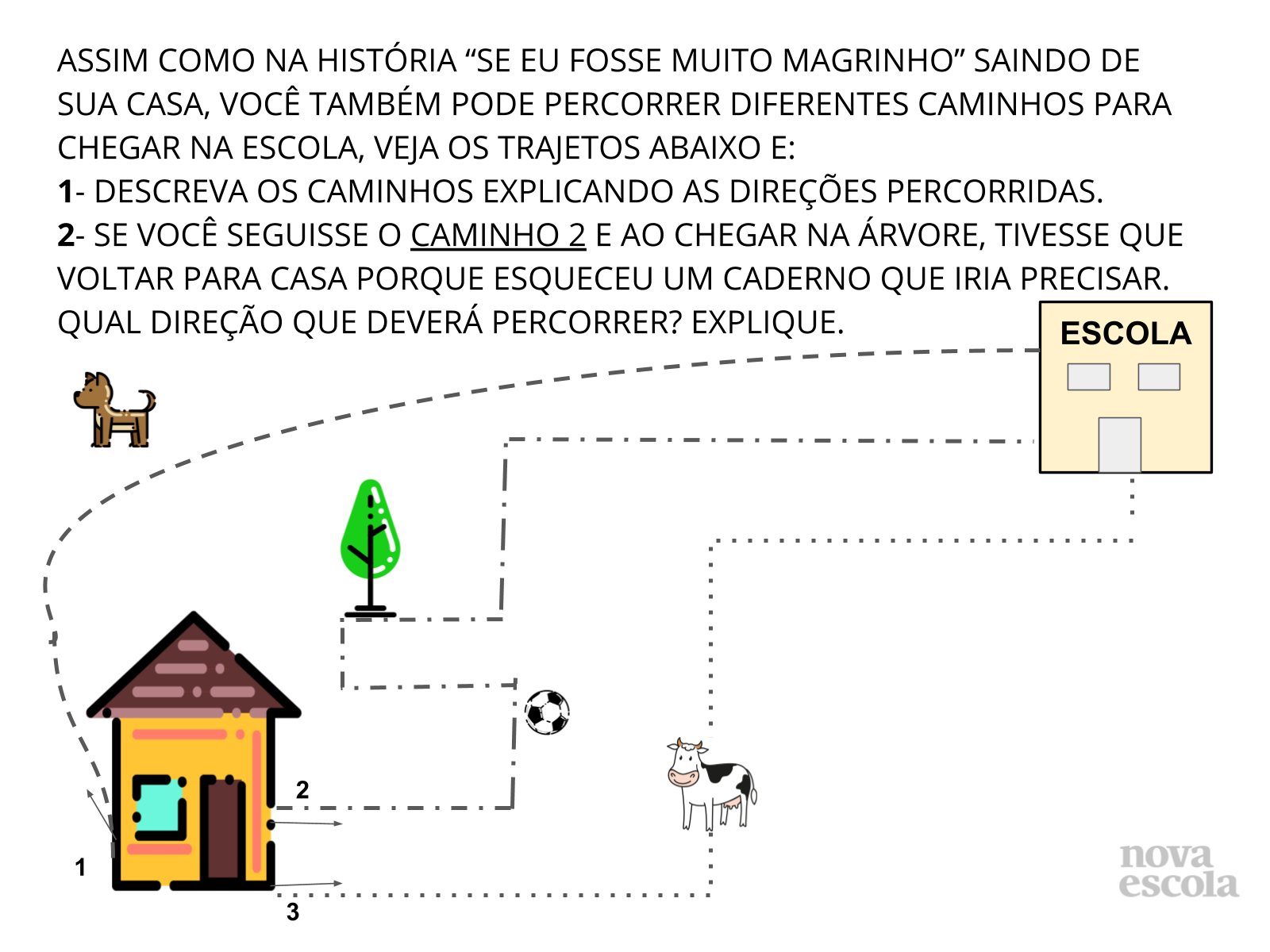 ASSIM COMO NA HISTÓRIA "SE EU FOSSE MUITO MAGRINHO" SAINDO DE SUA CASA, VOCÊ TAMBÉM PODE PERCORRER DIFERENTES CAMINHOS PARA CHEGAR NA ESCOLA, VEJA OS TRAJETOS ABAIXO E:

1- DESCREVA OS CAMINHOS EXPLICANDO AS DIREÇÕES PERCORRIDAS.

2- SE VOCÊ SEGUISSE O CAMINHO 2 E AO CHEGAR NA ÁRVORE, TIVESSE QUE VOLTAR PARA CASA PORQUE ESQUECEU UM CADERNO QUE IRIA PRECISAR. QUAL DIREÇÃO QUE DEVERÁ PERCORRER? EXPLIQUE.

ESCOLA

2

1

3

nova
escola